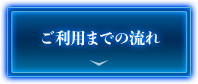 ご利用までの流れ